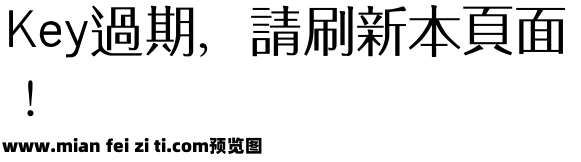 Key過期，請刷新本頁面！

www.mian fei zi ti.com预览图